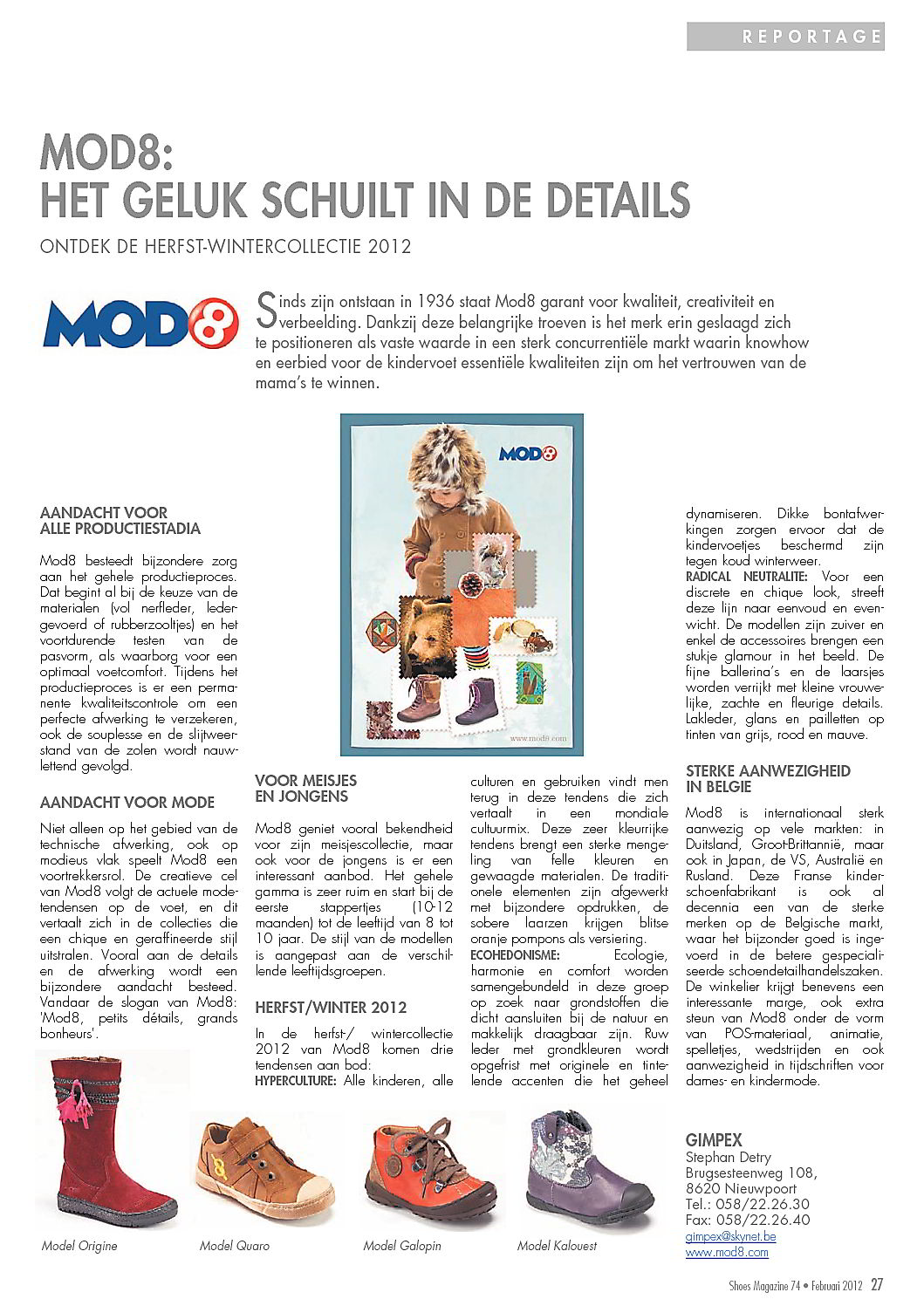 REPORTAGE

MOD8:
HET GELUK SCHUILT IN DE DETAILS

ONTDEK DE HERFST-WINTERCOLLECTIE 2012

MOD8

Sinds zijn ontstaan in 1936 staat Mod8 garant voor kwaliteit, creativiteit en verbeelding. Dankzij deze belangrijke troeven is het merk erin geslaagd zich te positioneren als vaste waarde in een sterk concurrentiële markt waarin knowhow en eerbied voor de kindervoet essentiële kwaliteiten zijn om het vertrouwen van de mama's te winnen.

MOD8

www.mod8.com

AANDACHT VOOR ALLE PRODUCTIESTADIA

Mod8 besteedt bijzondere zorg aan het gehele productieproces. Dat begint al bij de keuze van de materialen (vol nerfleder, ledergevoerd of rubberzooltjes) en het voortdurende testen van de pasvorm, als waarborg voor een optimaal voetcomfort. Tijdens het productieproces is er een permanente kwaliteitscontrole om een perfecte afwerking te verzekeren, ook de souplesse en de slijtweerstand van de zolen wordt nauwlettend gevolgd.

AANDACHT VOOR MODE

Niet alleen op het gebied van de technische afwerking, ook op modieus vlak speelt Mod8 een voortrekkersrol. De creatieve cel van Mod8 volgt de actuele modetendensen op de voet, en dit vertaalt zich in de collecties die een chique en geraffineerde stijl uitstralen. Vooral aan de details en de afwerking wordt een bijzondere aandacht besteed. Vandaar de slogan van Mod8: 'Mod8, petits détails, grands bonheurs'.

VOOR MEISJES EN JONGENS

Mod8 geniet vooral bekendheid voor zijn meisjescollectie, maar ook voor de jongens is er een interessant aanbod. Het gehele gamma is zeer ruim en start bij de eerste stappertjes (10-12 maanden) tot de leeftijd van 8 tot 10 jaar. De stijl van de modellen is aangepast aan de verschillende leeftijdsgroepen.

HERFST/WINTER 2012

In de herfst-/ wintercollectie 2012 van Mod8 komen drie tendensen aan bod:
HYPERCULTURE: Alle kinderen, alle culturen en gebruiken vindt men terug in deze tendens die zich vertaalt in een mondiale cultuurmix. Deze zeer kleurrijke tendens brengt een sterke mengeling van felle kleuren en gewaagde materialen. De traditionele elementen zijn afgewerkt met bijzondere opdrukken, de sobere laarzen krijgen blitse oranje pompons als versiering.
ECOHEDONISME: Ecologie, harmonie en comfort worden samengebundeld in deze groep op zoek naar grondstoffen die dicht aansluiten bij de natuur en makkelijk draagbaar zijn. Ruw leder met grondkleuren wordt opgefrist met originele en tintelende accenten die het geheel dynamiseren. Dikke bontafwerkingen zorgen ervoor dat de kindervoetjes beschermd zijn tegen koud winterweer.
RADICAL NEUTRALITE: Voor een discrete en chique look, streeft deze lijn naar eenvoud en evenwicht. De modellen zijn zuiver en enkel de accessoires brengen een stukje glamour in het beeld. De fijne ballerina's en de laarsjes worden verrijkt met kleine vrouwelijke, zachte en fleurige details. Lakleder, glans en pailletten op tinten van grijs, rood en mauve.

STERKE AANWEZIGHEID IN BELGIE

Mod8 is internationaal sterk aanwezig op vele markten: in Duitsland, Groot-Brittannië, maar ook in Japan, de VS, Australië en Rusland. Deze Franse kinderschoenfabrikant is ook al decennia een van de sterke merken op de Belgische markt, waar het bijzonder goed is ingevoerd in de betere gespecialiseerde schoendetailhandelszaken. De winkelier krijgt benevens een interessante marge, ook extra steun van Mod8 onder de vorm van POS-materiaal, animatie, spelletjes, wedstrijden en ook aanwezigheid in tijdschriften voor dames- en kindermode.

Model Origine

Model Quaro

Model Galopin

Model Kalouest

GIMPEX
Stephan Detry
Brugsesteenweg 108,
8620 Nieuwpoort
Tel.: 058/22.26.30
Fax: 058/22.26.40
gimpex@skynet.be
www.mod8.com

Shoes Magazine 74 • Februari 2012 27